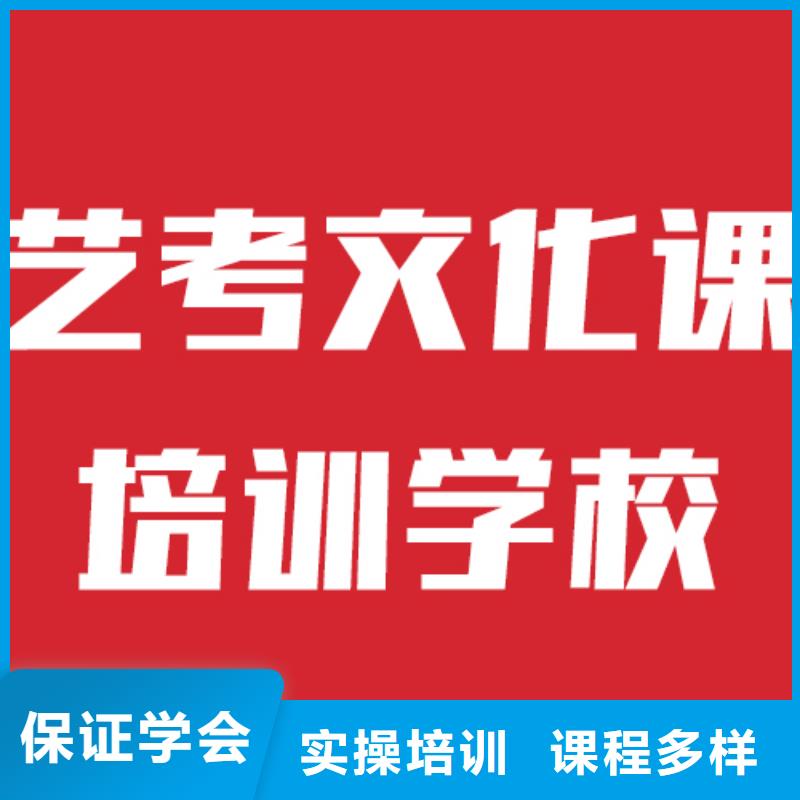 艺考文化课

培训学校

保证学会

实操培训 课程多样